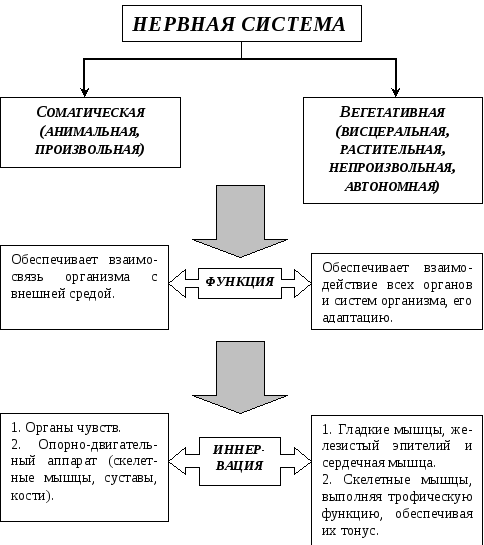 НЕРВНАЯ СИСТЕМА

СОМАТИЧЕСКАЯ (АНИМАЛЬНАЯ, ПРОИЗВОЛЬНАЯ)

ВЕГЕТАТИВНАЯ (ВИСЦЕРАЛЬНАЯ, РАСТИТЕЛЬНАЯ, НЕПРОИЗВОЛЬНАЯ, АВТОНОМНАЯ)

Обеспечивает взаимосвязь организма с внешней средой.

ФУНКЦИЯ

Обеспечивает взаимодействие всех органов и систем организма, его адаптацию.

1. Органы чувств.
2. Опорно-двигательный аппарат (скелетные мышцы, суставы, кости).

ИННЕРВАЦИЯ

1. Гладкие мышцы, железистый эпителий и сердечная мышца.
2. Скелетные мышцы, выполняя трофическую функцию, обеспечивая их тонус.